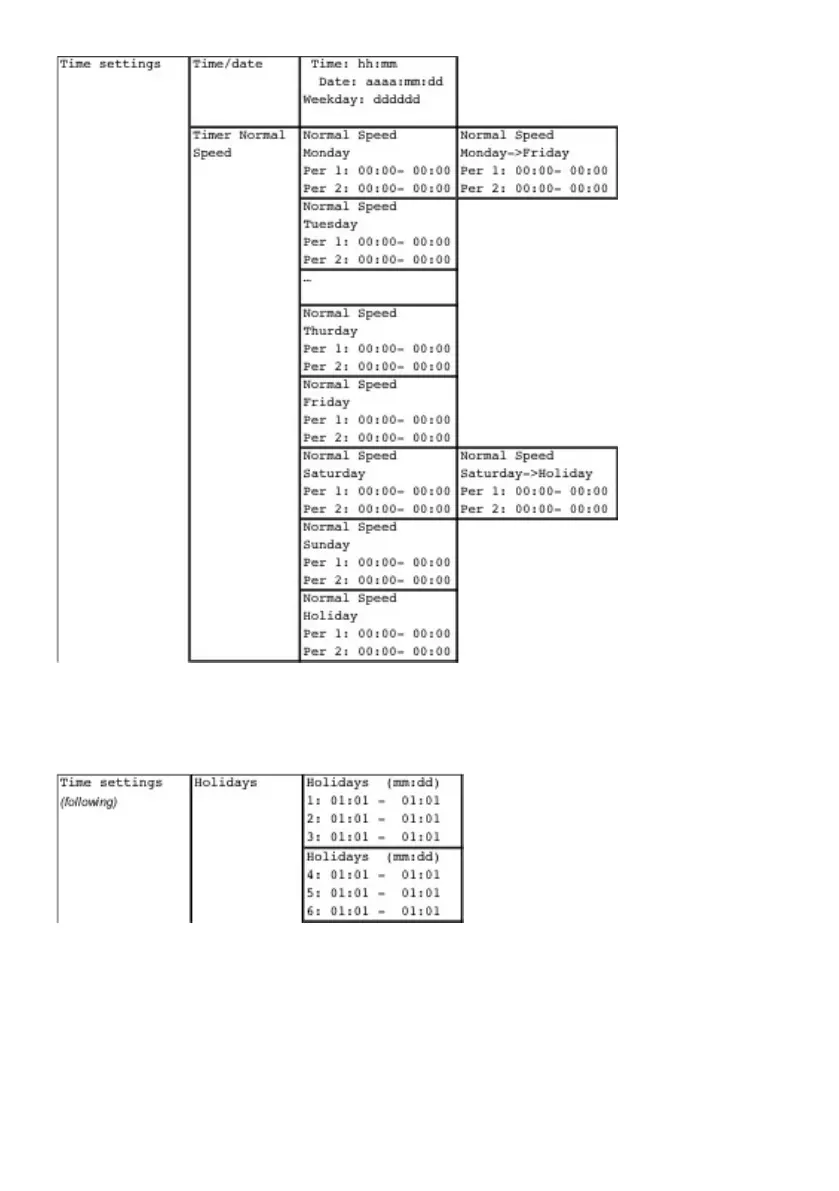 | Time settings | Time/date | Time: hh:mm Date: aaaa:mm:dd Weekday: dddddd | |
|---|---|---|---|
| | Timer Normal Speed | Normal Speed Monday Per 1: 00:00- 00:00 Per 2: 00:00- 00:00 | Normal Speed Monday->Friday Per 1: 00:00- 00:00 Per 2: 00:00- 00:00 |
| | | Normal Speed Tuesday Per 1: 00:00- 00:00 Per 2: 00:00- 00:00 | |
| | | … | |
| | | Normal Speed Thurday Per 1: 00:00- 00:00 Per 2: 00:00- 00:00 | |
| | | Normal Speed Friday Per 1: 00:00- 00:00 Per 2: 00:00- 00:00 | |
| | | Normal Speed Saturday Per 1: 00:00- 00:00 Per 2: 00:00- 00:00 | Normal Speed Saturday->Holiday Per 1: 00:00- 00:00 Per 2: 00:00- 00:00 |
| | | Normal Speed Sunday Per 1: 00:00- 00:00 Per 2: 00:00- 00:00 | |
| | | Normal Speed Holiday Per 1: 00:00- 00:00 Per 2: 00:00- 00:00 | |

| Time settings (following) | Holidays | Holidays (mm:dd) 1: 01:01 - 01:01 2: 01:01 - 01:01 3: 01:01 - 01:01 |
|---|---|---|
| | | Holidays (mm:dd) 4: 01:01 - 01:01 5: 01:01 - 01:01 6: 01:01 - 01:01 |